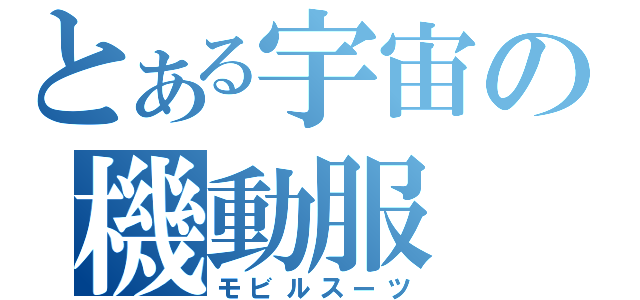 とある宇宙の
機動服
モビルスーツ